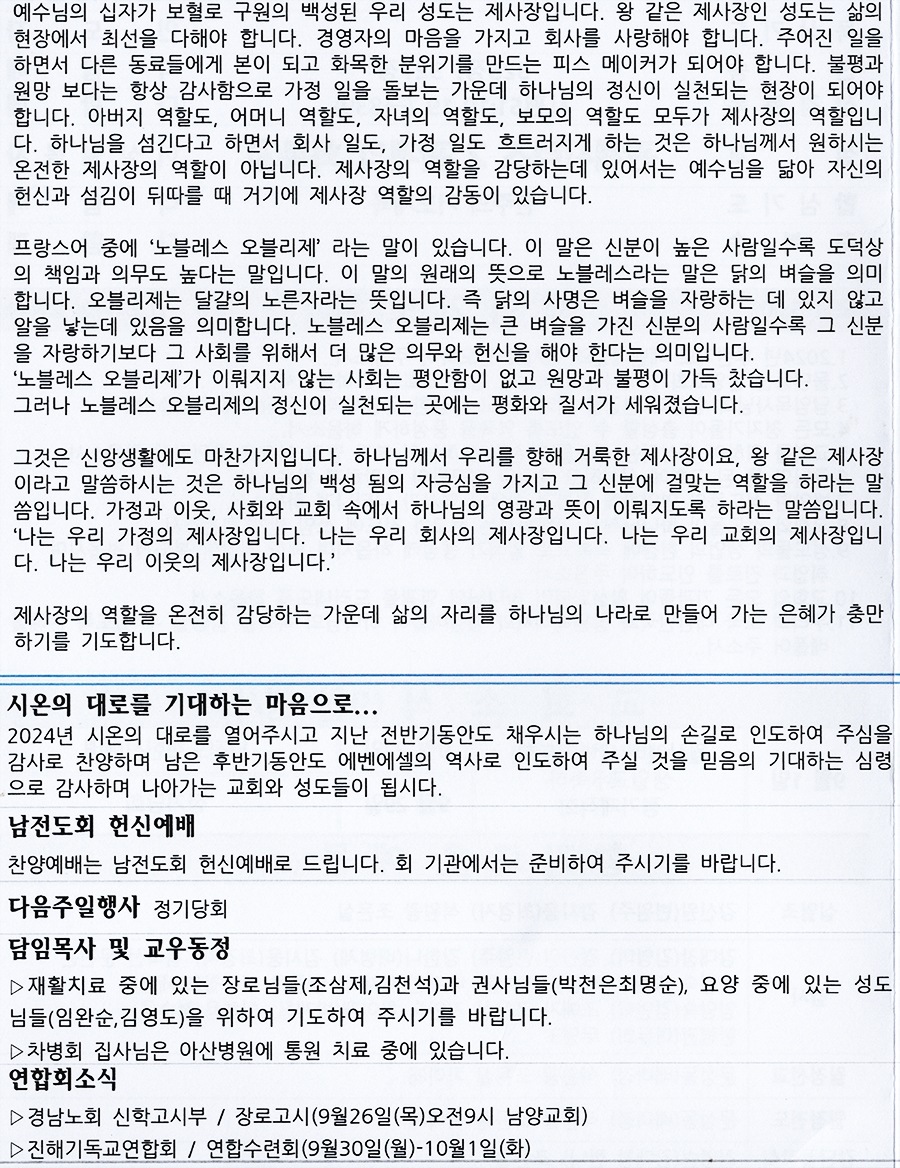 예수님의 십자가 보혈로 구원의 백성된 우리 성도는 제사장입니다. 왕 같은 제사장인 성도는 삶의 현장에서 최선을 다해야 합니다. 경영자의 마음을 가지고 회사를 사랑해야 합니다. 주어진 일을 하면서 다른 동료들에게 본이 되고 화목한 분위기를 만드는 피스 메이커가 되어야 합니다. 불평과 원망 보다는 항상 감사함으로 가정 일을 돌보는 가운데 하나님의 정신이 실천되는 현장이 되어야 합니다. 아버지 역할도, 어머니 역할도, 자녀의 역할도, 보모의 역할도 모두가 제사장의 역할입니다. 하나님을 섬긴다고 하면서 회사 일도, 가정 일도 흐트러지게 하는 것은 하나님께서 원하시는 온전한 제사장의 역할이 아닙니다. 제사장의 역할을 감당하는데 있어서는 예수님을 닮아 자신의 헌신과 섬김이 뒤따를 때 거기에 제사장 역할의 감동이 있습니다.

프랑스어 중에 '노블레스 오블리제' 라는 말이 있습니다. 이 말은 신분이 높은 사람일수록 도덕상의 책임과 의무도 높다는 말입니다. 이 말의 원래의 뜻으로 노블레스라는 말은 닭의 벼슬을 의미합니다. 오블리제는 달걀의 노른자라는 뜻입니다. 즉 닭의 사명은 벼슬을 자랑하는 데 있지 않고 알을 낳는데 있음을 의미합니다. 노블레스 오블리제는 큰 벼슬을 가진 신분의 사람일수록 그 신분을 자랑하기보다 그 사회를 위해서 더 많은 의무와 헌신을 해야 한다는 의미입니다.
'노블레스 오블리제'가 이뤄지지 않는 사회는 평안함이 없고 원망과 불평이 가득 찼습니다.
그러나 노블레스 오블리제의 정신이 실천되는 곳에는 평화와 질서가 세워졌습니다.

그것은 신앙생활에도 마찬가지입니다. 하나님께서 우리를 향해 거룩한 제사장이요, 왕 같은 제사장이라고 말씀하시는 것은 하나님의 백성 됨의 자긍심을 가지고 그 신분에 걸맞는 역할을 하라는 말씀입니다. 가정과 이웃, 사회와 교회 속에서 하나님의 영광과 뜻이 이뤄지도록 하라는 말씀입니다.
'나는 우리 가정의 제사장입니다. 나는 우리 회사의 제사장입니다. 나는 우리 교회의 제사장입니다. 나는 우리 이웃의 제사장입니다.'

제사장의 역할을 온전히 감당하는 가운데 삶의 자리를 하나님의 나라로 만들어 가는 은혜가 충만하기를 기도합니다.

시온의 대로를 기대하는 마음으로...
2024년 시온의 대로를 열어주시고 지난 전반기동안도 채우시는 하나님의 손길로 인도하여 주심을 감사로 찬양하며 남은 후반기동안도 에벤에셀의 역사로 인도하여 주실 것을 믿음의 기대하는 심령으로 감사하며 나아가는 교회와 성도들이 됩시다.

남전도회 헌신예배
찬양예배는 남전도회 헌신예배로 드립니다. 회 기관에서는 준비하여 주시기를 바랍니다.

다음주일행사 정기당회

담임목사 및 교우동정
▷재활치료 중에 있는 장로님들(조삼제,김천석)과 권사님들(박천은최명순), 요양 중에 있는 성도님들(임완순,김영도)을 위하여 기도하여 주시기를 바랍니다.
▷차병회 집사님은 아산병원에 통원 치료 중에 있습니다.

연합회소식
▷경남노회 신학고시부 / 장로고시(9월26일(목)오전9시 남양교회)
▷진해기독교연합회 / 연합수련회(9월30일(월)-10월1일(화)